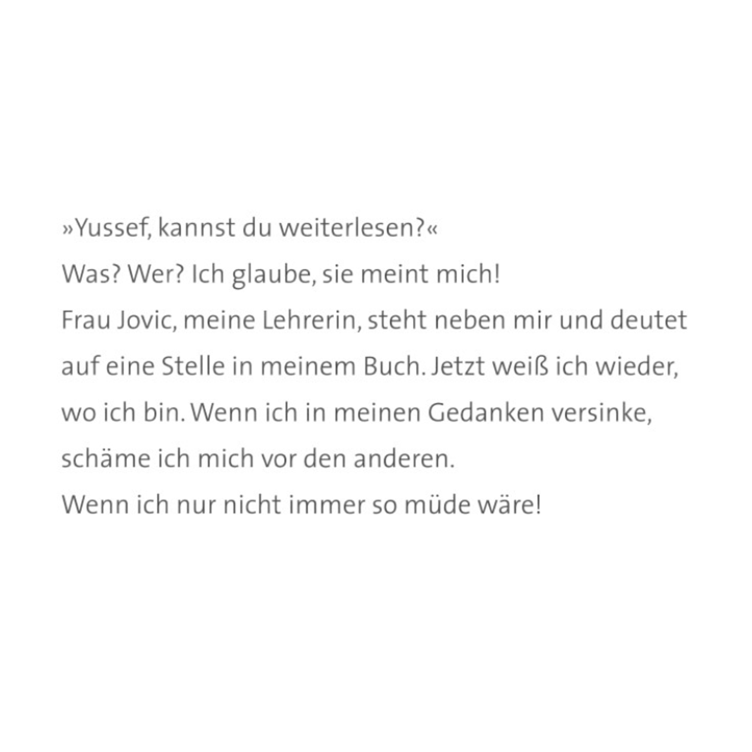 »Yussef, kannst du weiterlesen?«
Was? Wer? Ich glaube, sie meint mich!
Frau Jovic, meine Lehrerin, steht neben mir und deutet auf eine Stelle in meinem Buch. Jetzt weiß ich wieder, wo ich bin. Wenn ich in meinen Gedanken versinke, schäme ich mich vor den anderen.
Wenn ich nur nicht immer so müde wäre!